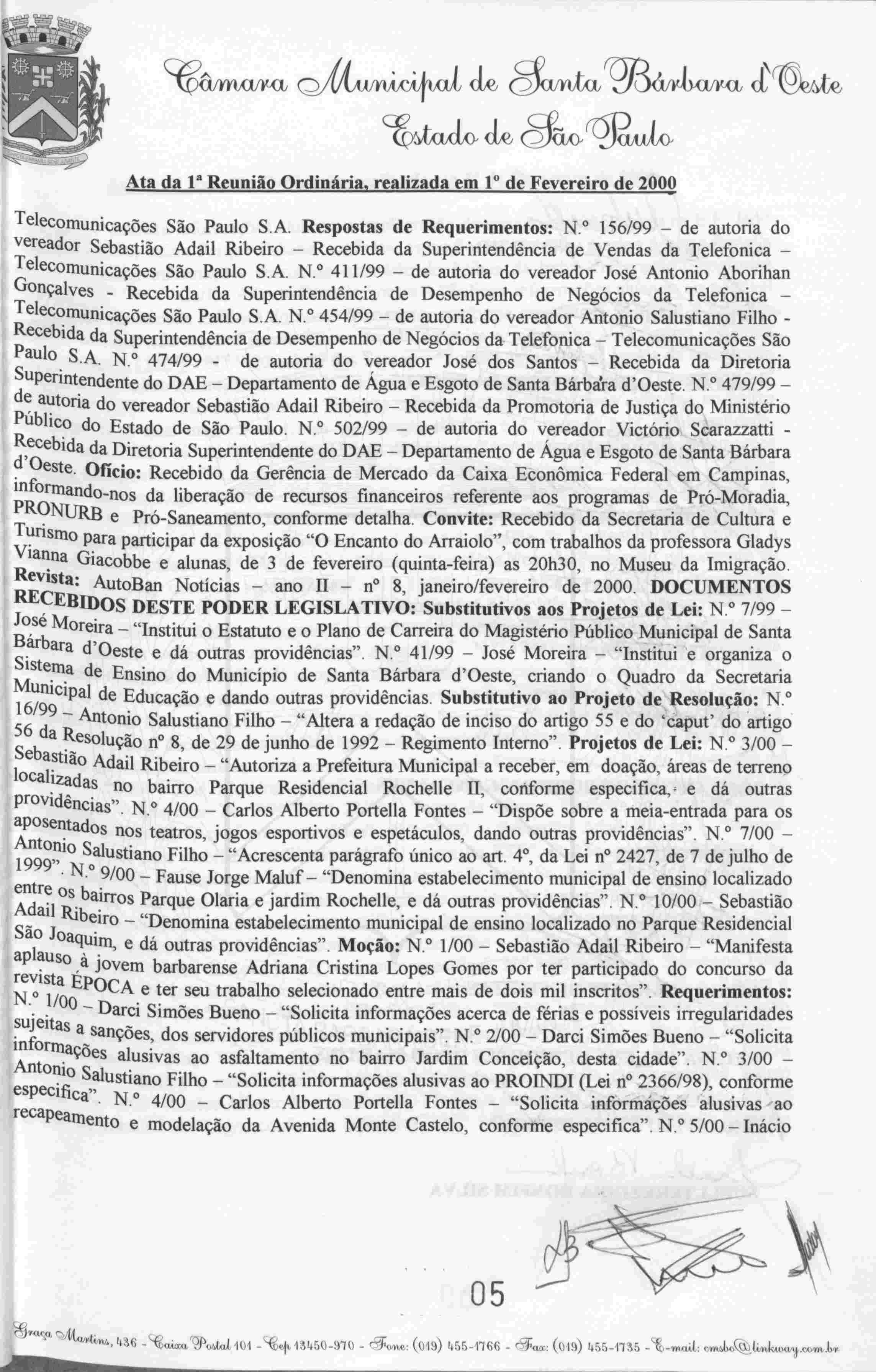 Câmara Municipal de Santa Bárbara d'Oeste
Estado de São Paulo

Ata da 1ª Reunião Ordinária, realizada em 1º de Fevereiro de 2000

Telecomunicações São Paulo S.A. **Respostas de Requerimentos:** N.º 156/99 – de autoria do vereador Sebastião Adail Ribeiro – Recebida da Superintendência de Vendas da Telefonica – Telecomunicações São Paulo S.A. N.º 411/99 – de autoria do vereador José Antonio Aborihan Gonçalves - Recebida da Superintendência de Desempenho de Negócios da Telefonica – Telecomunicações São Paulo S.A. N.º 454/99 – de autoria do vereador Antonio Salustiano Filho - Recebida da Superintendência de Desempenho de Negócios da Telefonica – Telecomunicações São Paulo S.A. N.º 474/99 - de autoria do vereador José dos Santos – Recebida da Diretoria Superintendente do DAE – Departamento de Água e Esgoto de Santa Bárbara d'Oeste. N.º 479/99 – de autoria do vereador Sebastião Adail Ribeiro – Recebida da Promotoria de Justiça do Ministério Público do Estado de São Paulo. N.º 502/99 – de autoria do vereador Victório Scarazzatti - Recebida da Diretoria Superintendente do DAE – Departamento de Água e Esgoto de Santa Bárbara d'Oeste. **Ofício:** Recebido da Gerência de Mercado da Caixa Econômica Federal em Campinas, informando-nos da liberação de recursos financeiros referente aos programas de Pró-Moradia, PRONURB e Pró-Saneamento, conforme detalha. **Convite:** Recebido da Secretaria de Cultura e Turismo para participar da exposição "O Encanto do Arraiolo", com trabalhos da professora Gladys Vianna Giacobbe e alunas, de 3 de fevereiro (quinta-feira) as 20h30, no Museu da Imigração. **Revista:** AutoBan Notícias – ano II – nº 8, janeiro/fevereiro de 2000. **DOCUMENTOS RECEBIDOS DESTE PODER LEGISLATIVO: Substitutivos aos Projetos de Lei:** N.º 7/99 – José Moreira – "Institui o Estatuto e o Plano de Carreira do Magistério Público Municipal de Santa Bárbara d'Oeste e dá outras providências". N.º 41/99 – José Moreira – "Institui e organiza o Sistema de Ensino do Município de Santa Bárbara d'Oeste, criando o Quadro da Secretaria Municipal de Educação e dando outras providências. **Substitutivo ao Projeto de Resolução:** N.º 16/99 – Antonio Salustiano Filho – "Altera a redação de inciso do artigo 55 e do 'caput' do artigo 56 da Resolução nº 8, de 29 de junho de 1992 – Regimento Interno". **Projetos de Lei:** N.º 3/00 – Sebastião Adail Ribeiro – "Autoriza a Prefeitura Municipal a receber, em doação, áreas de terreno localizadas no bairro Parque Residencial Rochelle II, conforme especifica, e dá outras providências". N.º 4/00 – Carlos Alberto Portella Fontes – "Dispõe sobre a meia-entrada para os aposentados nos teatros, jogos esportivos e espetáculos, dando outras providências". N.º 7/00 – Antonio Salustiano Filho – "Acrescenta parágrafo único ao art. 4º, da Lei nº 2427, de 7 de julho de 1999". N.º 9/00 – Fause Jorge Maluf – "Denomina estabelecimento municipal de ensino localizado entre os bairros Parque Olaria e jardim Rochelle, e dá outras providências". N.º 10/00 – Sebastião Adail Ribeiro – "Denomina estabelecimento municipal de ensino localizado no Parque Residencial São Joaquim, e dá outras providências". **Moção:** N.º 1/00 – Sebastião Adail Ribeiro – "Manifesta aplauso à jovem barbarense Adriana Cristina Lopes Gomes por ter participado do concurso da revista ÉPOCA e ter seu trabalho selecionado entre mais de dois mil inscritos". **Requerimentos:** N.º 1/00 – Darci Simões Bueno – "Solicita informações acerca de férias e possíveis irregularidades sujeitas a sanções, dos servidores públicos municipais". N.º 2/00 – Darci Simões Bueno – "Solicita informações alusivas ao asfaltamento no bairro Jardim Conceição, desta cidade". N.º 3/00 – Antonio Salustiano Filho – "Solicita informações alusivas ao PROINDI (Lei nº 2366/98), conforme especifica". N.º 4/00 – Carlos Alberto Portella Fontes – "Solicita informações alusivas ao recapeamento e modelação da Avenida Monte Castelo, conforme especifica". N.º 5/00 – Inácio

05

Graça Martins, 436 - Caixa Postal 101 - Cep 13450-970 - Fone: (019) 455-1766 - Fax: (019) 455-1735 - E-mail: cmsbo@linkway.com.br